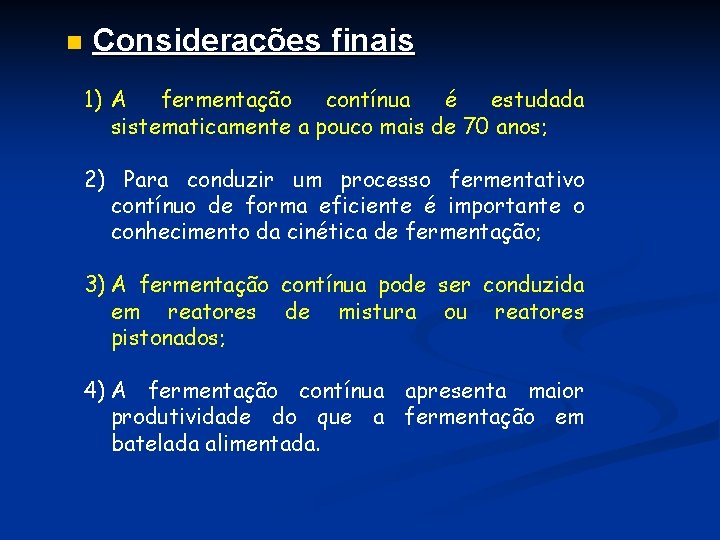 Considerações finais

1) A fermentação contínua é estudada sistematicamente a pouco mais de 70 anos;

2) Para conduzir um processo fermentativo contínuo de forma eficiente é importante o conhecimento da cinética de fermentação;

3) A fermentação contínua pode ser conduzida em reatores de mistura ou reatores pistonados;

4) A fermentação contínua apresenta maior produtividade do que a fermentação em batelada alimentada.